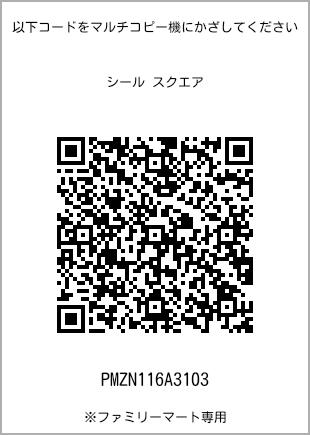 以下コードをマルチコピー機にかざしてください

シール スクエア

PMZN116A3103

※ファミリーマート専用